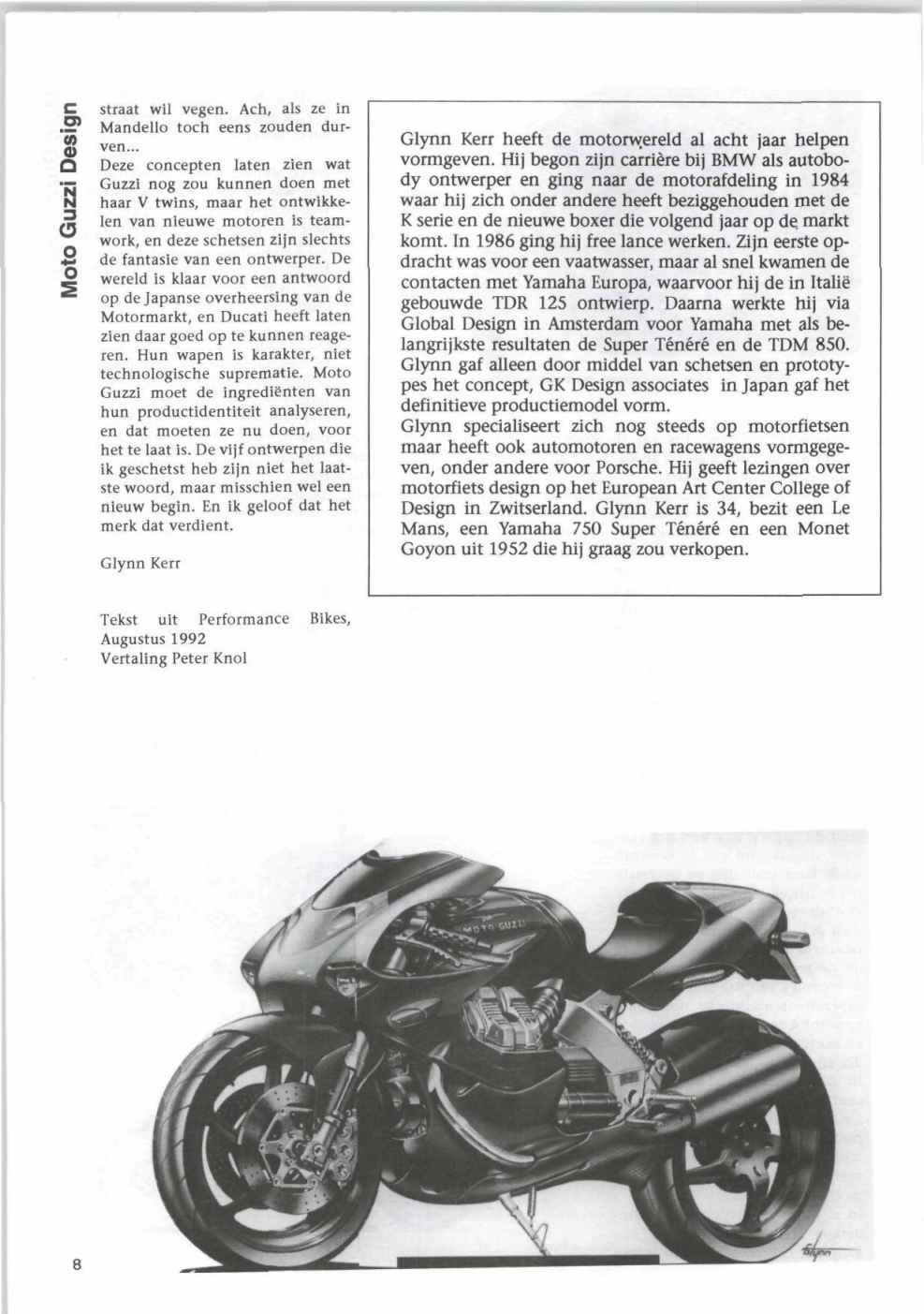 Moto Guzzi Design

straat wil vegen. Ach, als ze in Mandello toch eens zouden durven...
Deze concepten laten zien wat Guzzi nog zou kunnen doen met haar V twins, maar het ontwikkelen van nieuwe motoren is teamwork, en deze schetsen zijn slechts de fantasie van een ontwerper. De wereld is klaar voor een antwoord op de Japanse overheersing van de Motormarkt, en Ducati heeft laten zien daar goed op te kunnen reageren. Hun wapen is karakter, niet technologische suprematie. Moto Guzzi moet de ingrediënten van hun productidentiteit analyseren, en dat moeten ze nu doen, voor het te laat is. De vijf ontwerpen die ik geschetst heb zijn niet het laatste woord, maar misschien wel een nieuw begin. En ik geloof dat het merk dat verdient.

Glynn Kerr

Tekst uit Performance Bikes, Augustus 1992
Vertaling Peter Knol

Glynn Kerr heeft de motorwereld al acht jaar helpen vormgeven. Hij begon zijn carrière bij BMW als autobody ontwerper en ging naar de motorafdeling in 1984 waar hij zich onder andere heeft beziggehouden met de K serie en de nieuwe boxer die volgend jaar op de markt komt. In 1986 ging hij free lance werken. Zijn eerste opdracht was voor een vaatwasser, maar al snel kwamen de contacten met Yamaha Europa, waarvoor hij de in Italië gebouwde TDR 125 ontwierp. Daarna werkte hij via Global Design in Amsterdam voor Yamaha met als belangrijkste resultaten de Super Ténéré en de TDM 850. Glynn gaf alleen door middel van schetsen en prototypes het concept, GK Design associates in Japan gaf het definitieve productiemodel vorm.
Glynn specialiseert zich nog steeds op motorfietsen maar heeft ook automotoren en racewagens vormgegeven, onder andere voor Porsche. Hij geeft lezingen over motorfiets design op het European Art Center College of Design in Zwitserland. Glynn Kerr is 34, bezit een Le Mans, een Yamaha 750 Super Ténéré en een Monet Goyon uit 1952 die hij graag zou verkopen.

MOTO GUZZI

Glynn

8